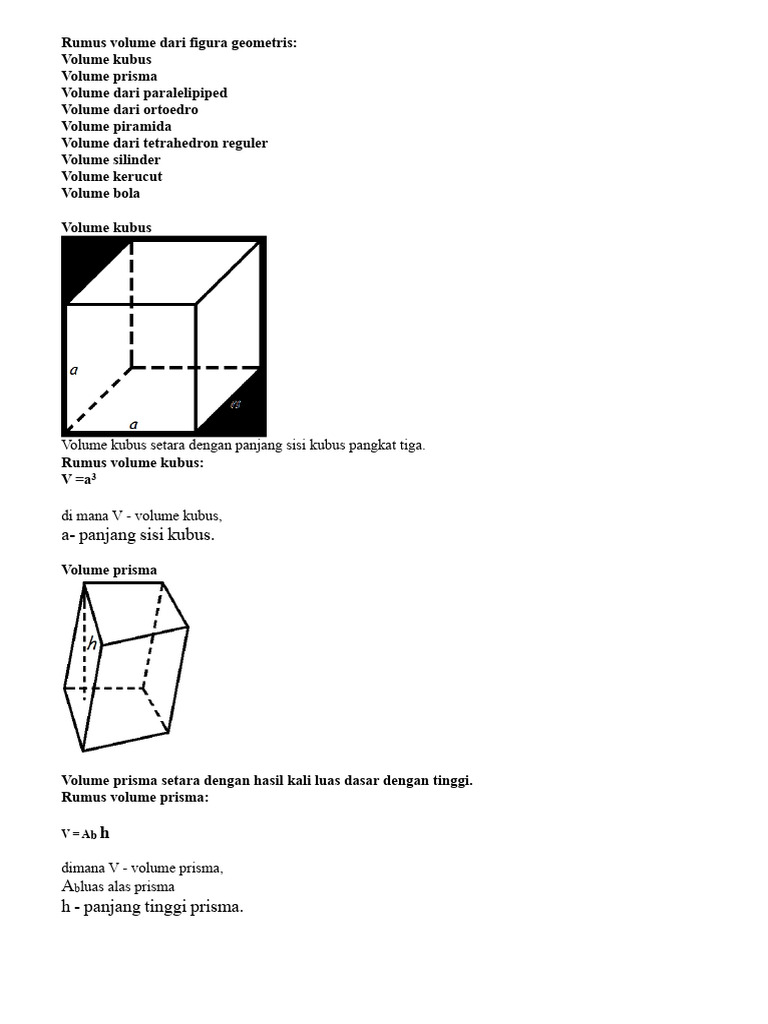 Rumus volume dari figura geometris:
Volume kubus
Volume prisma
Volume dari paralelipiped
Volume dari ortoedro
Volume piramida
Volume dari tetrahedron reguler
Volume silinder
Volume kerucut
Volume bola

Volume kubus

a
a

Volume kubus setara dengan panjang sisi kubus pangkat tiga.
Rumus volume kubus:
$V = a^3$

di mana V - volume kubus,
a- panjang sisi kubus.

Volume prisma

h

Volume prisma setara dengan hasil kali luas dasar dengan tinggi.
Rumus volume prisma:

$V = A_b h$

dimana V - volume prisma,
$A_b$luas alas prisma
h - panjang tinggi prisma.